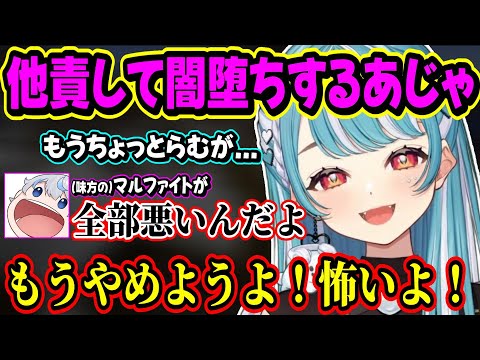 他責して闇堕ちするあじゃ

もうちょっとらむが…

(味方の)マルファイトが
全部悪いんだよ

もうやめようよ！怖いよ！